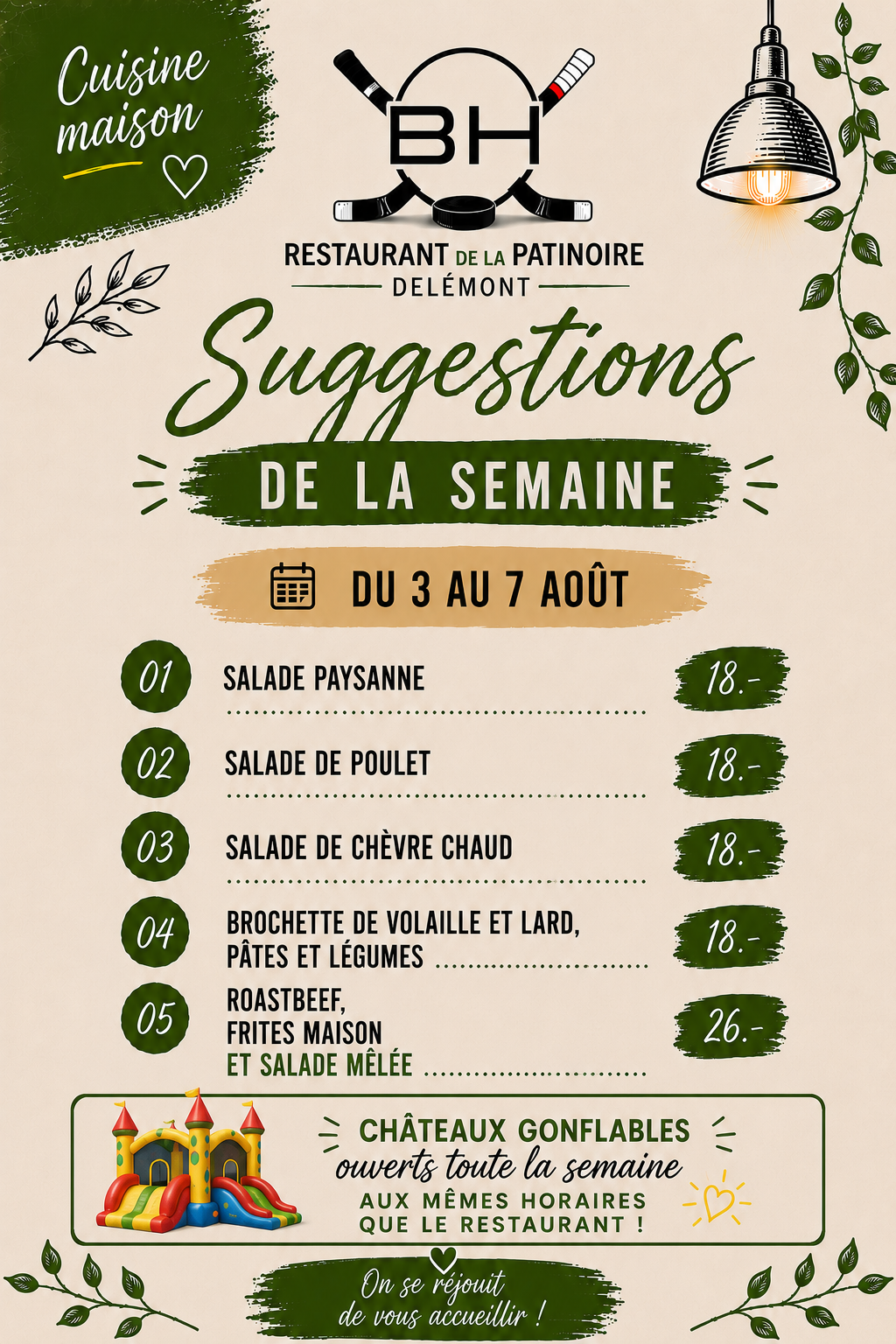 Cuisine maison

BH

RESTAURANT DE LA PATINOIRE

DELÉMONT

Suggestions

DE LA SEMAINE

DU 3 AU 7 AOÛT

01 SALADE PAYSANNE 18.-

02 SALADE DE POULET 18.-

03 SALADE DE CHÈVRE CHAUD 18.-

04 BROCHETTE DE VOLAILLE ET LARD, PÂTES ET LÉGUMES 18.-

05 ROASTBEEF, FRITES MAISON ET SALADE MÊLÉE 26.-

CHÂTEAUX GONFLABLES
ouverts toute la semaine
AUX MÊMES HORAIRES QUE LE RESTAURANT !

On se réjouit de vous accueillir !